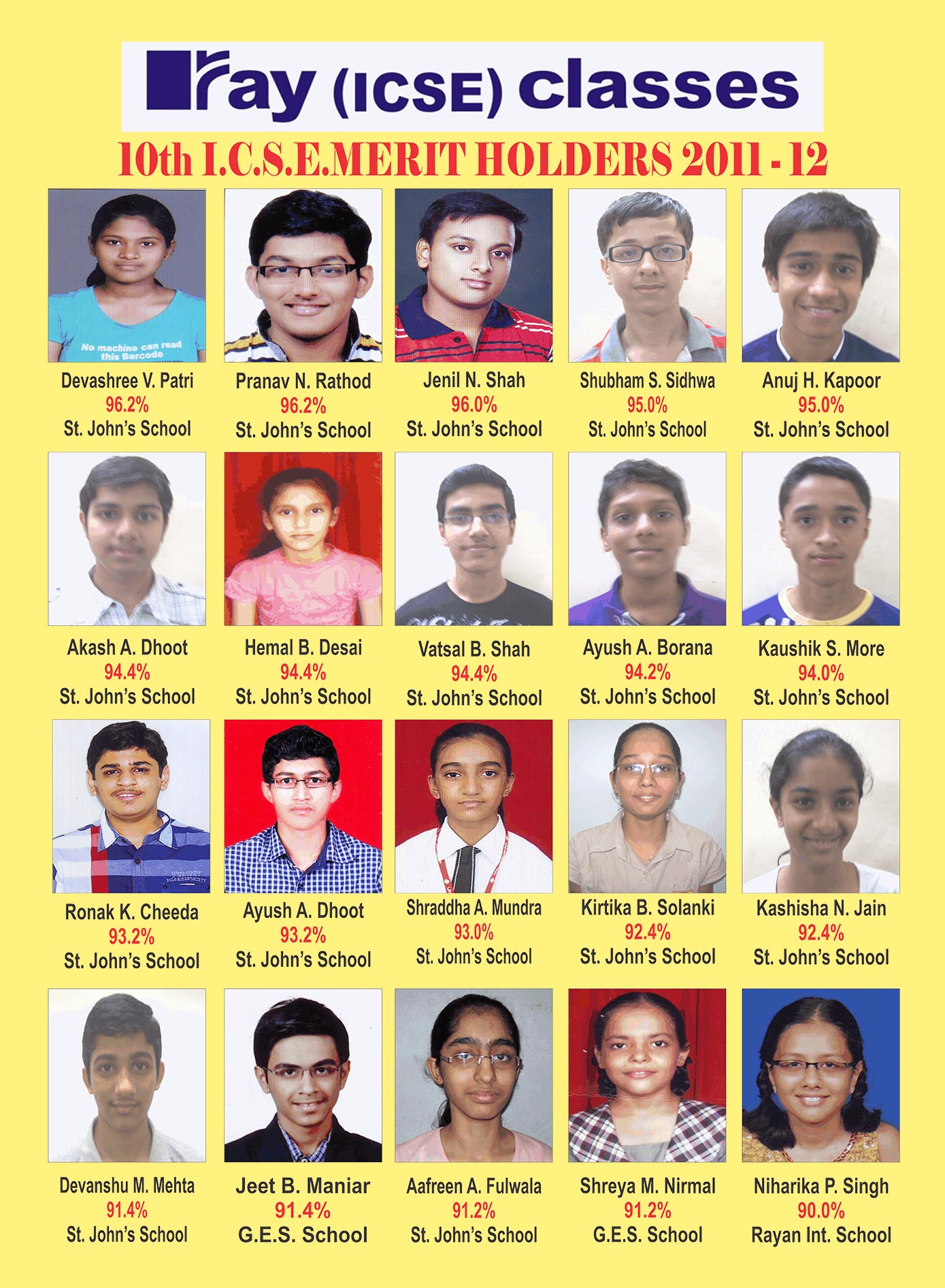 ray (ICSE) classes

10th I.C.S.E.MERIT HOLDERS 2011 - 12

No machine can read this Barcode

Devashree V. Patri
96.2%
St. John's School

Pranav N. Rathod
96.2%
St. John's School

Jenil N. Shah
96.0%
St. John's School

Shubham S. Sidhwa
95.0%
St. John's School

Anuj H. Kapoor
95.0%
St. John's School

Akash A. Dhoot
94.4%
St. John's School

Hemal B. Desai
94.4%
St. John's School

Vatsal B. Shah
94.4%
St. John's School

Ayush A. Borana
94.2%
St. John's School

Kaushik S. More
94.0%
St. John's School

Ronak K. Cheeda
93.2%
St. John's School

Ayush A. Dhoot
93.2%
St. John's School

Shraddha A. Mundra
93.0%
St. John's School

Kirtika B. Solanki
92.4%
St. John's School

Kashisha N. Jain
92.4%
St. John's School

Devanshu M. Mehta
91.4%
St. John's School

Jeet B. Maniar
91.4%
G.E.S. School

Aafreen A. Fulwala
91.2%
St. John's School

Shreya M. Nirmal
91.2%
G.E.S. School

Niharika P. Singh
90.0%
Rayan Int. School